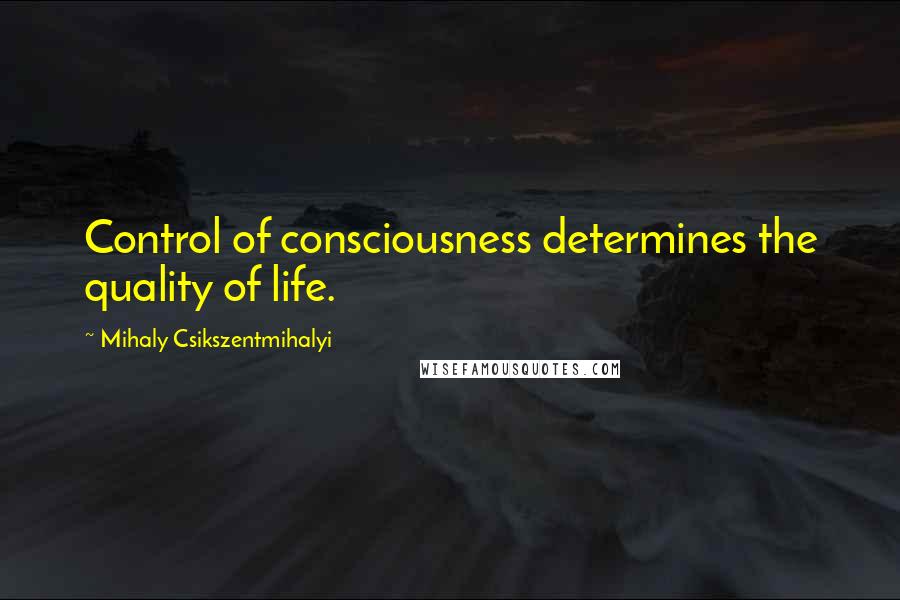 Control of consciousness determines the quality of life.

~ Mihaly Csikszentmihalyi

WISEFAMOUSQUOTES.COM